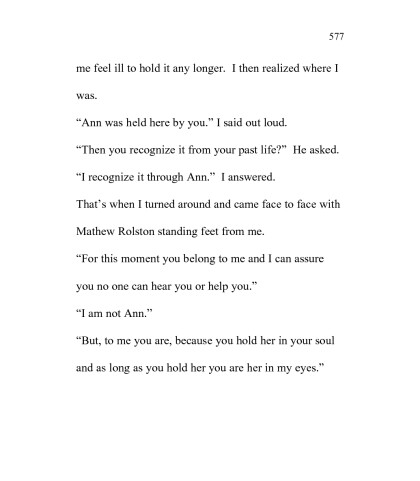 577

me feel ill to hold it any longer. I then realized where I was.

“Ann was held here by you.” I said out loud.

“Then you recognize it from your past life?” He asked.

“I recognize it through Ann.” I answered.

That’s when I turned around and came face to face with Mathew Rolston standing feet from me.

“For this moment you belong to me and I can assure you no one can hear you or help you.”

“I am not Ann.”

“But, to me you are, because you hold her in your soul and as long as you hold her you are her in my eyes.”